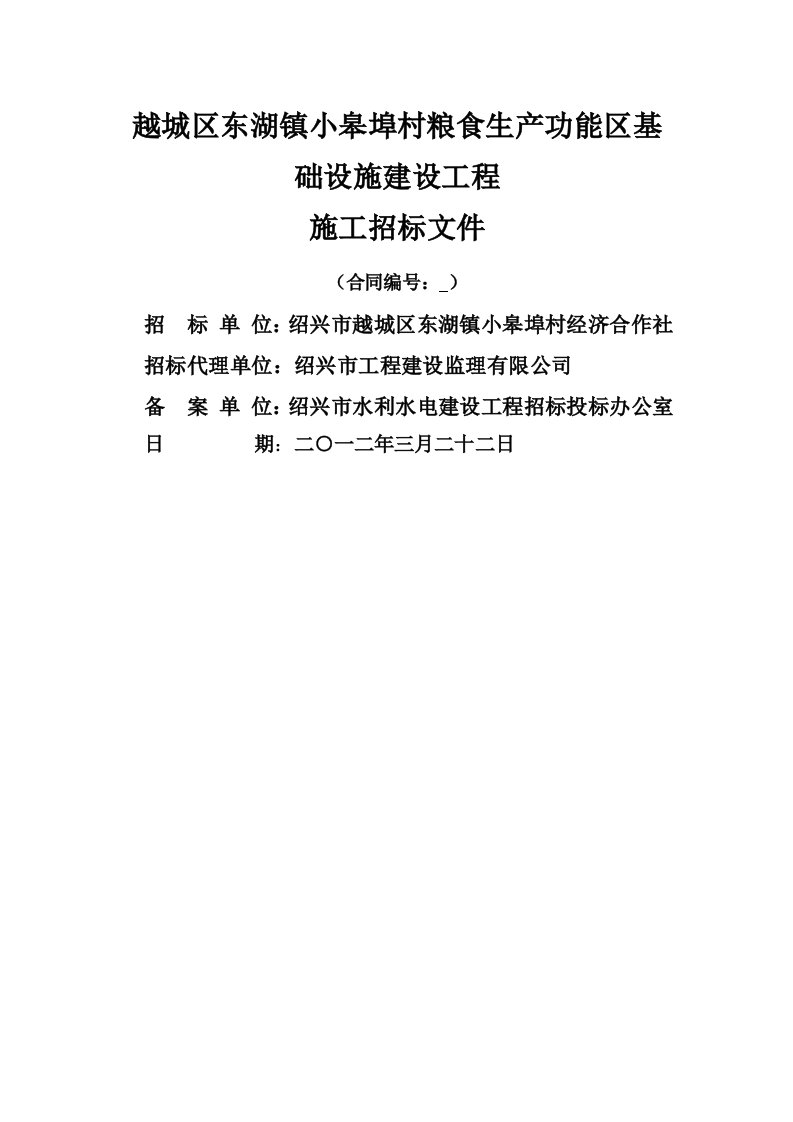 越城区东湖镇小皋埠村粮食生产功能区基础设施建设工程

施工招标文件

（合同编号：_）

招　标　单　位：绍兴市越城区东湖镇小皋埠村经济合作社

招标代理单位：绍兴市工程建设监理有限公司

备　案　单　位：绍兴市水利水电建设工程招标投标办公室

日　　　　期：二〇一二年三月二十二日